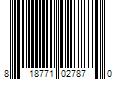 8 18771 02787 0